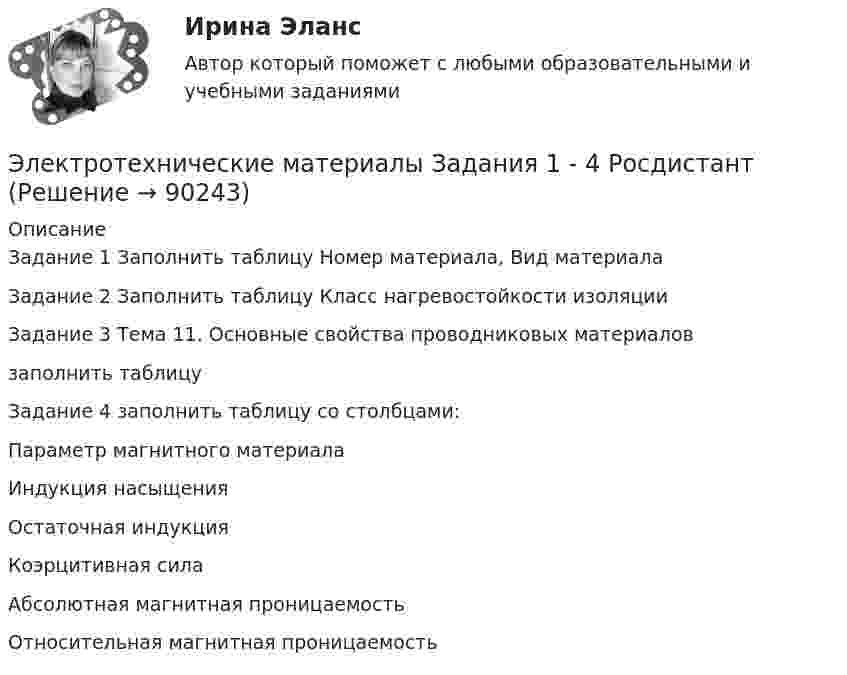 Ирина Эланс

Автор который поможет с любыми образовательными и учебными заданиями

Электротехнические материалы Задания 1 - 4 Росдистант (Решение → 90243)

Описание

Задание 1 Заполнить таблицу Номер материала, Вид материала

Задание 2 Заполнить таблицу Класс нагревостойкости изоляции

Задание 3 Тема 11. Основные свойства проводниковых материалов

заполнить таблицу

Задание 4 заполнить таблицу со столбцами:

Параметр магнитного материала

Индукция насыщения

Остаточная индукция

Коэрцитивная сила

Абсолютная магнитная проницаемость

Относительная магнитная проницаемость